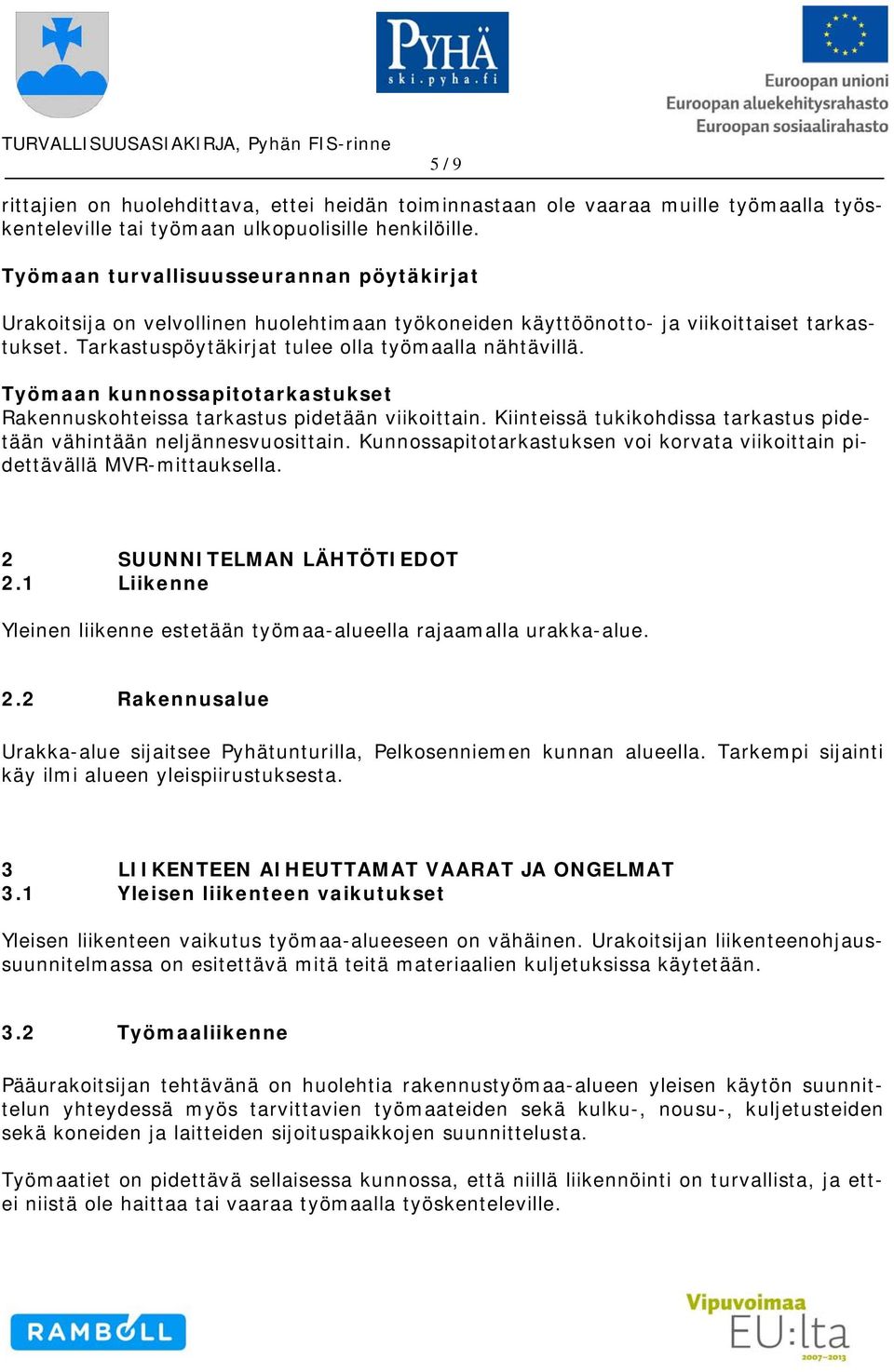 PYHÄ
ski.pyha.fi

Euroopan unioni
Euroopan aluekehitysrahasto
Euroopan sosiaalirahasto

TURVALLISUUSASIAKIRJA, Pyhän FIS-rinne

5 / 9

rittajien on huolehdittava, ettei heidän toiminnastaan ole vaaraa muille työmaalla työskenteleville tai työmaan ulkopuolisille henkilöille.

Työmaan turvallisuusseurannan pöytäkirjat

Urakoitsija on velvollinen huolehtimaan työkoneiden käyttöönotto- ja viikoittaiset tarkastukset. Tarkastuspöytäkirjat tulee olla työmaalla nähtävillä.

Työmaan kunnossapitotarkastukset
Rakennuskohteissa tarkastus pidetään viikoittain. Kiinteissä tukikohdissa tarkastus pidetään vähintään neljännesvuosittain. Kunnossapitotarkastuksen voi korvata viikoittain pidettävällä MVR-mittauksella.

2 SUUNNITELMAN LÄHTÖTIEDOT
2.1 Liikenne

Yleinen liikenne estetään työmaa-alueella rajaamalla urakka-alue.

2.2 Rakennusalue

Urakka-alue sijaitsee Pyhätunturilla, Pelkosenniemen kunnan alueella. Tarkempi sijainti käy ilmi alueen yleispiirustuksesta.

3 LIIKENTEEN AIHEUTTAMAT VAARAT JA ONGELMAT
3.1 Yleisen liikenteen vaikutukset

Yleisen liikenteen vaikutus työmaa-alueeseen on vähäinen. Urakoitsijan liikenteenohjaussuunnitelmassa on esitettävä mitä teitä materiaalien kuljetuksissa käytetään.

3.2 Työmaaliikenne

Pääurakoitsijan tehtävänä on huolehtia rakennustyömaa-alueen yleisen käytön suunnittelun yhteydessä myös tarvittavien työmaateiden sekä kulku-, nousu-, kuljetusteiden sekä koneiden ja laitteiden sijoituspaikkojen suunnittelusta.

Työmaatiet on pidettävä sellaisessa kunnossa, että niillä liikennöinti on turvallista, ja ettei niistä ole haittaa tai vaaraa työmaalla työskenteleville.

RAMBOLL

Vipuvoimaa
EU:lta
2007–2013